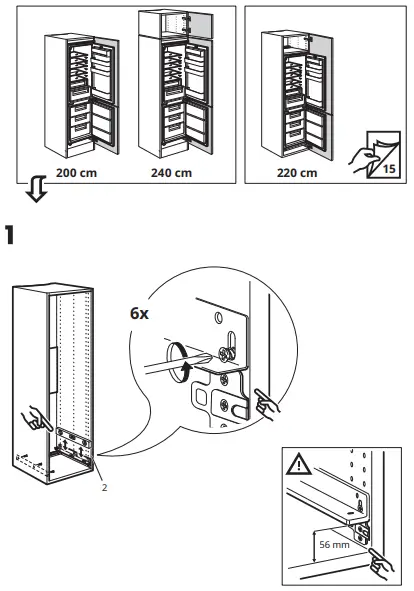 200 cm
240 cm
220 cm
15

1

6x

2

56 mm